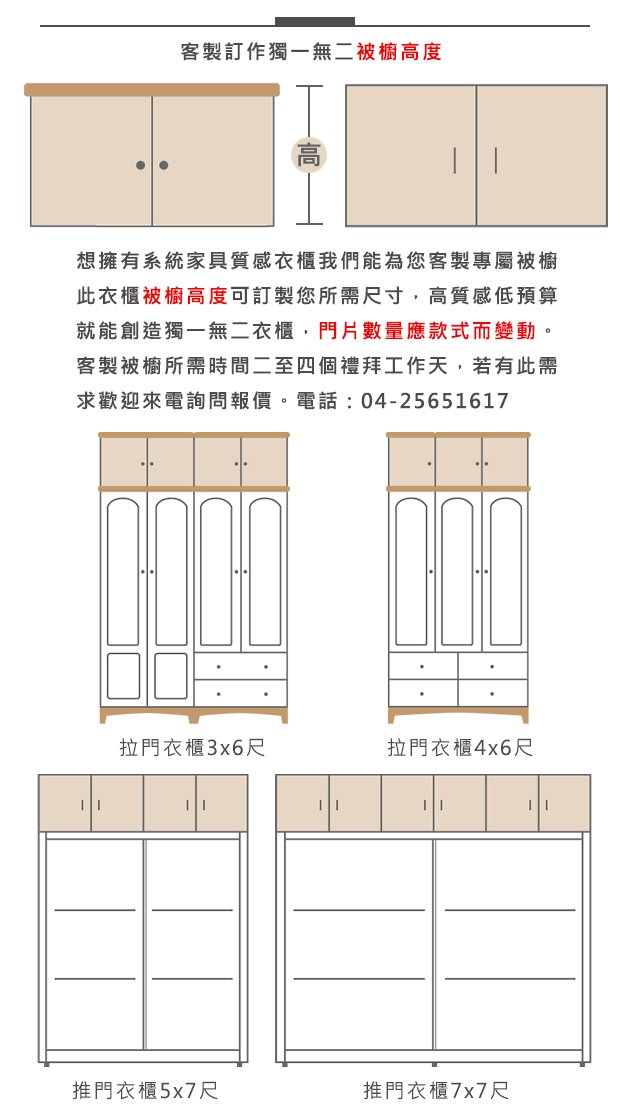 客製訂作獨一無二被櫥高度

高

想擁有系統家具質感衣櫃我們能為您客製專屬被櫥此衣櫃被櫥高度可訂製您所需尺寸，高質感低預算就能創造獨一無二衣櫃，門片數量應款式而變動。客製被櫥所需時間二至四個禮拜工作天，若有此需求歡迎來電詢問報價。電話：04-25651617

拉門衣櫃3x6尺

拉門衣櫃4x6尺

推門衣櫃5x7尺

推門衣櫃7x7尺